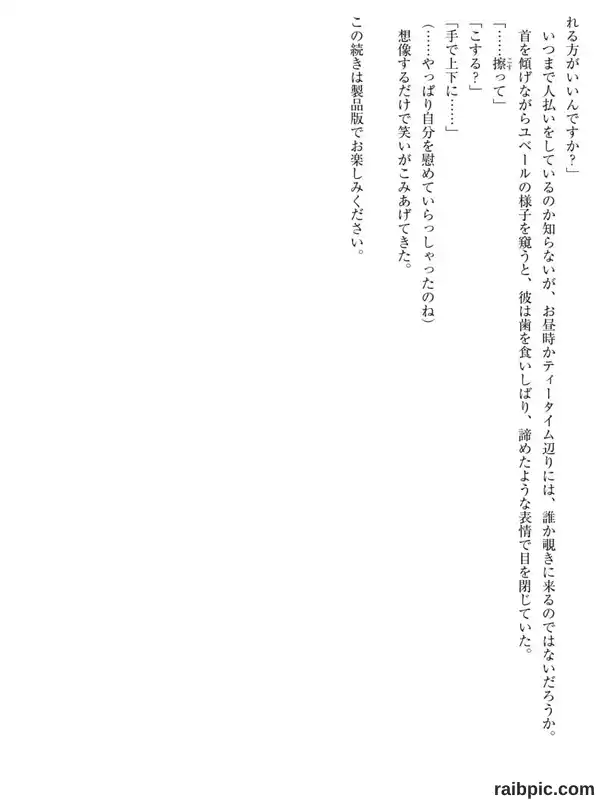 れる方がいいんですか?」

いつまで人払いをしているのか知らないが、お昼時かティータイム辺りには、誰か覗きに来るのではないだろうか。

首を傾げながらユベールの様子を窺うと、彼は歯を食いしばり、諦めたような表情で目を閉じていた。

「……擦って」

「こする?」

「手で上下に……」

(……やっぱり自分を慰めていらっしゃったのね)

想像するだけで笑いがこみあげてきた。

この続きは製品版でお楽しみください。

raibpic.com